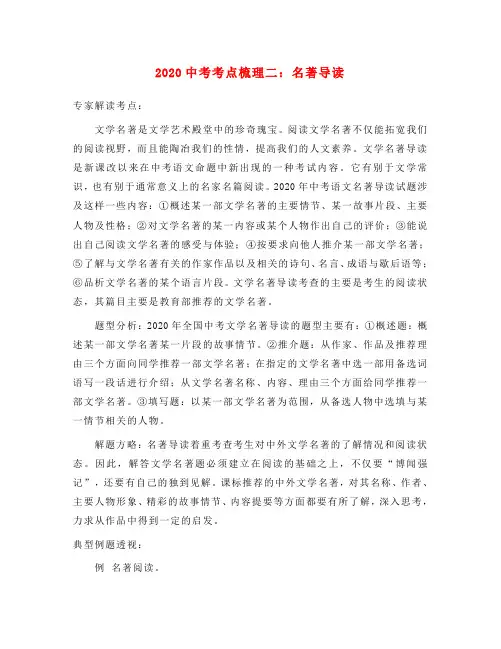 2020 中考考点梳理二：名著导读

专家解读考点：

文学名著是文学艺术殿堂中的珍奇瑰宝。阅读文学名著不仅能拓宽我们的阅读视野，而且能陶冶我们的性情，提高我们的人文素养。文学名著导读是新课改以来在中考语文命题中新出现的一种考试内容。它有别于文学常识，也有别于通常意义上的名家名篇阅读。2020 年中考语文名著导读试题涉及这样一些内容：①概述某一部文学名著的主要情节、某一故事片段、主要人物及性格；②对文学名著的某一内容或某个人物作出自己的评价；③能说出自己阅读文学名著的感受与体验；④按要求向他人推介某一部文学名著；⑤了解与文学名著有关的作家作品以及相关的诗句、名言、成语与歇后语等；⑥品析文学名著的某个语言片段。文学名著导读考查的主要是考生的阅读状态，其篇目主要是教育部推荐的文学名著。

题型分析：2020 年全国中考文学名著导读的题型主要有：①概述题：概述某一部文学名著某一片段的故事情节。②推介题：从作家、作品及推荐理由三个方面向同学推荐一部文学名著；在指定的文学名著中选一部用备选词语写一段话进行介绍；从文学名著名称、内容、理由三个方面给同学推荐一部文学名著。③填写题：以某一部文学名著为范围，从备选人物中选填与某一情节相关的人物。

解题方略：名著导读着重考查考生对中外文学名著的了解情况和阅读状态。因此，解答文学名著题必须建立在阅读的基础之上，不仅要“博闻强记”，还要有自己的独到见解。课标推荐的中外文学名著，对其名称、作者、主要人物形象、精彩的故事情节、内容提要等方面都要有所了解，深入思考，力求从作品中得到一定的启发。

典型例题透视：

例　名著阅读。